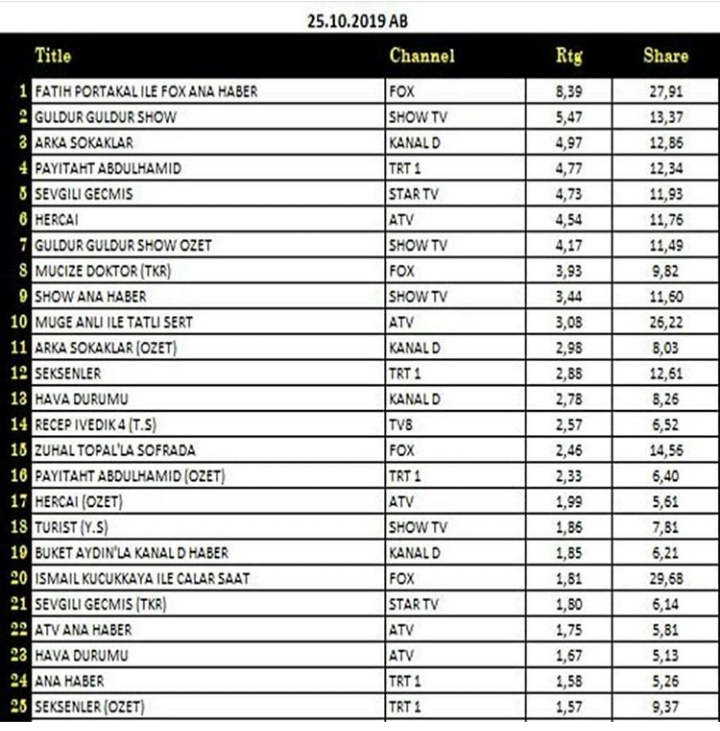 25.10.2019 AB

| | Title | Channel | Rtg | Share |
|---|---|---|---|---|
| 1 | FATIH PORTAKAL ILE FOX ANA HABER | FOX | 8,39 | 27,91 |
| 2 | GULDUR GULDUR SHOW | SHOW TV | 5,47 | 13,37 |
| 3 | ARKA SOKAKLAR | KANAL D | 4,97 | 12,86 |
| 4 | PAYITAHT ABDULHAMID | TRT 1 | 4,77 | 12,34 |
| 5 | SEVGILI GECMIS | STAR TV | 4,73 | 11,93 |
| 6 | HERCAI | ATV | 4,54 | 11,76 |
| 7 | GULDUR GULDUR SHOW OZET | SHOW TV | 4,17 | 11,49 |
| 8 | MUCIZE DOKTOR (TKR) | FOX | 3,93 | 9,82 |
| 9 | SHOW ANA HABER | SHOW TV | 3,44 | 11,60 |
| 10 | MUGE ANLI ILE TATLI SERT | ATV | 3,08 | 26,22 |
| 11 | ARKA SOKAKLAR (OZET) | KANAL D | 2,98 | 8,03 |
| 12 | SEKSENLER | TRT 1 | 2,88 | 12,61 |
| 13 | HAVA DURUMU | KANAL D | 2,78 | 8,26 |
| 14 | RECEP IVEDIK 4 (T.S) | TV8 | 2,57 | 6,52 |
| 15 | ZUHAL TOPAL'LA SOFRADA | FOX | 2,46 | 14,56 |
| 16 | PAYITAHT ABDULHAMID (OZET) | TRT 1 | 2,33 | 6,40 |
| 17 | HERCAI (OZET) | ATV | 1,99 | 5,61 |
| 18 | TURIST (Y.S) | SHOW TV | 1,86 | 7,81 |
| 19 | BUKET AYDIN'LA KANAL D HABER | KANAL D | 1,85 | 6,21 |
| 20 | ISMAIL KUCUKKAYA ILE CALAR SAAT | FOX | 1,81 | 29,68 |
| 21 | SEVGILI GECMIS (TKR) | STAR TV | 1,80 | 6,14 |
| 22 | ATV ANA HABER | ATV | 1,75 | 5,81 |
| 23 | HAVA DURUMU | ATV | 1,67 | 5,13 |
| 24 | ANA HABER | TRT 1 | 1,58 | 5,26 |
| 25 | SEKSENLER (OZET) | TRT 1 | 1,57 | 9,37 |